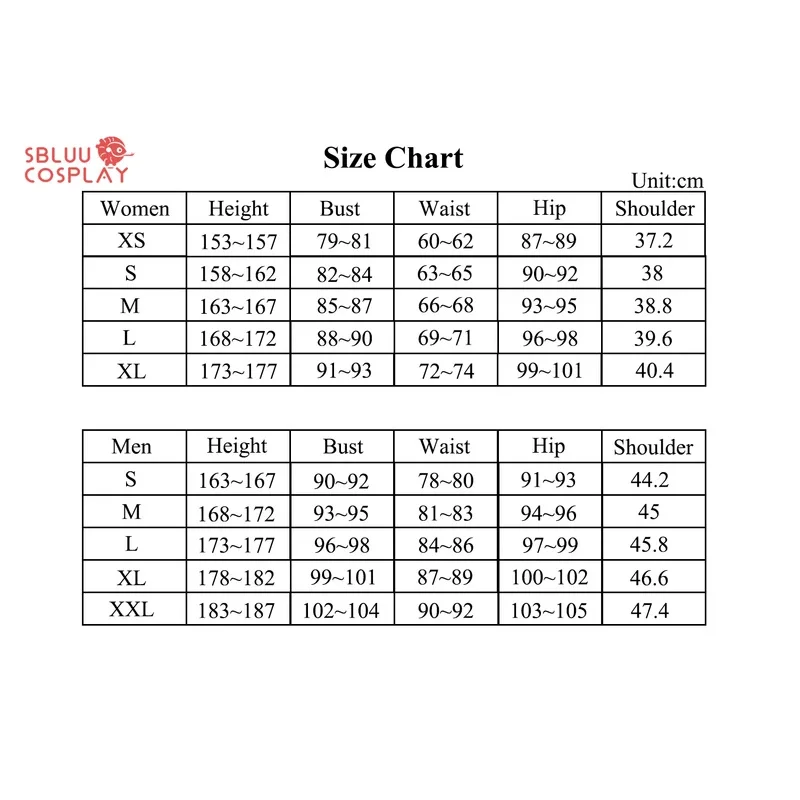 SBLUU COSPLAY

Size Chart

Unit:cm

| Women | Height | Bust | Waist | Hip | Shoulder |
|---|---|---|---|---|---|
| XS | 153~157 | 79~81 | 60~62 | 87~89 | 37.2 |
| S | 158~162 | 82~84 | 63~65 | 90~92 | 38 |
| M | 163~167 | 85~87 | 66~68 | 93~95 | 38.8 |
| L | 168~172 | 88~90 | 69~71 | 96~98 | 39.6 |
| XL | 173~177 | 91~93 | 72~74 | 99~101 | 40.4 |

| Men | Height | Bust | Waist | Hip | Shoulder |
|---|---|---|---|---|---|
| S | 163~167 | 90~92 | 78~80 | 91~93 | 44.2 |
| M | 168~172 | 93~95 | 81~83 | 94~96 | 45 |
| L | 173~177 | 96~98 | 84~86 | 97~99 | 45.8 |
| XL | 178~182 | 99~101 | 87~89 | 100~102 | 46.6 |
| XXL | 183~187 | 102~104 | 90~92 | 103~105 | 47.4 |